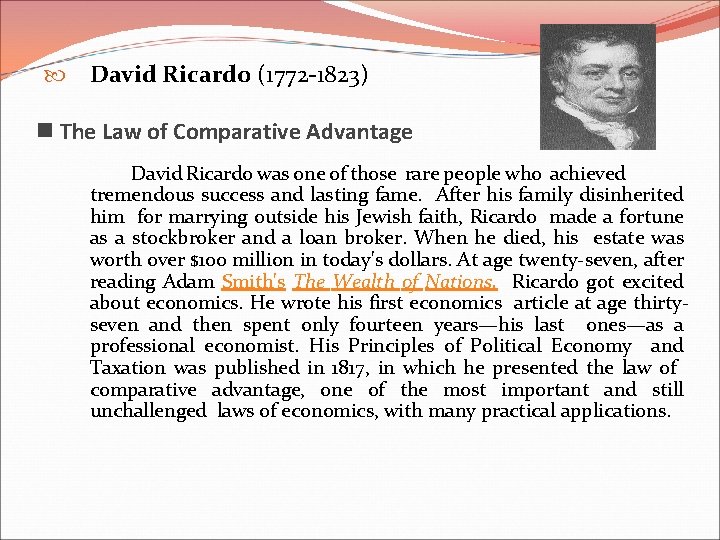 David Ricardo (1772-1823)

The Law of Comparative Advantage

David Ricardo was one of those rare people who achieved tremendous success and lasting fame. After his family disinherited him for marrying outside his Jewish faith, Ricardo made a fortune as a stockbroker and a loan broker. When he died, his estate was worth over $100 million in today's dollars. At age twenty-seven, after reading Adam Smith's The Wealth of Nations, Ricardo got excited about economics. He wrote his first economics article at age thirty-seven and then spent only fourteen years—his last ones—as a professional economist. His Principles of Political Economy and Taxation was published in 1817, in which he presented the law of comparative advantage, one of the most important and still unchallenged laws of economics, with many practical applications.